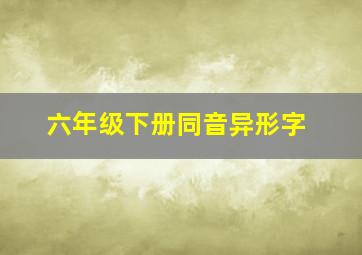 六年级下册同音异形字